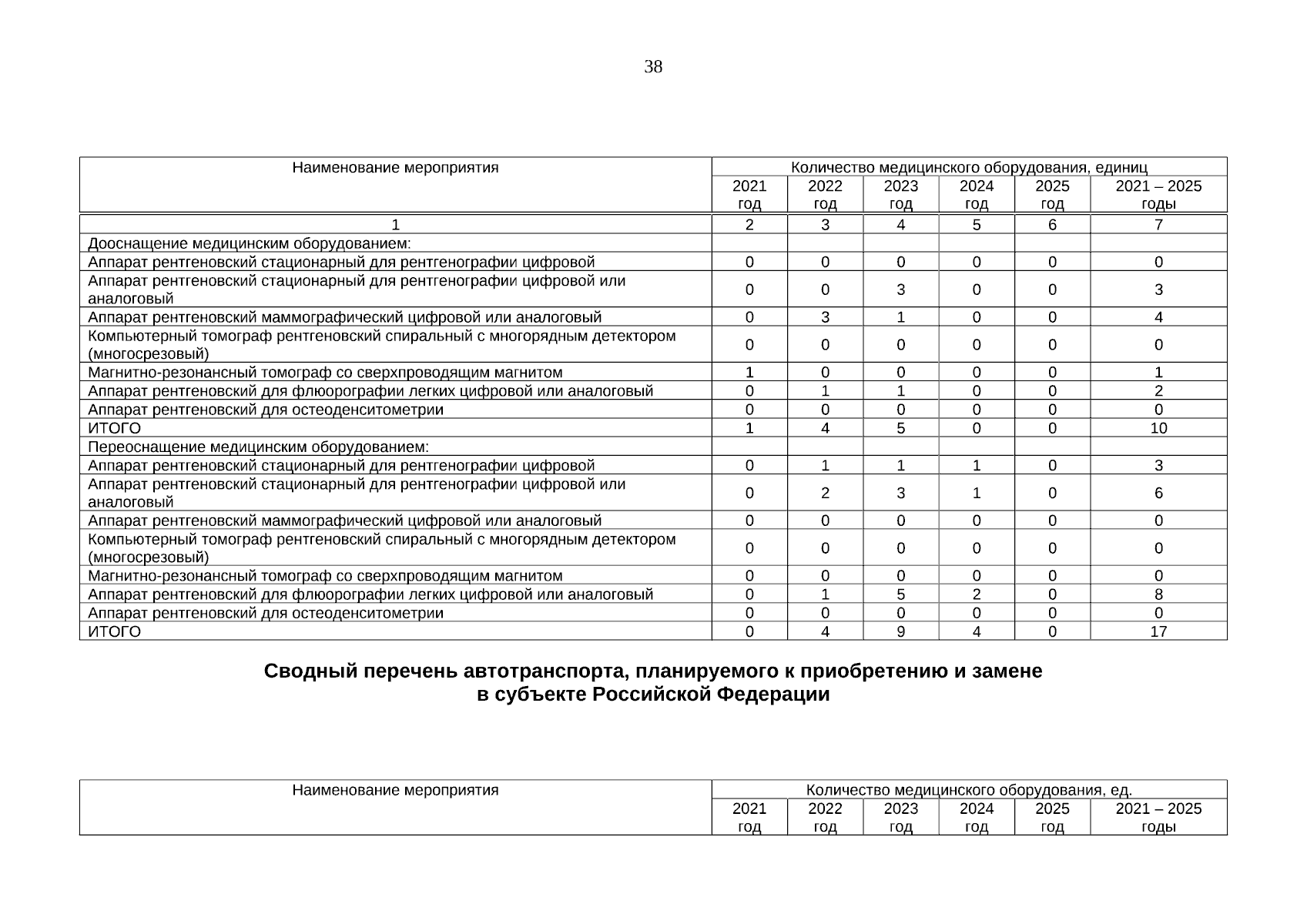 38

| Наименование мероприятия | Количество медицинского оборудования, единиц | | | | | |
|---|---|---|---|---|---|---|
| | 2021 год | 2022 год | 2023 год | 2024 год | 2025 год | 2021 – 2025 годы |
| 1 | 2 | 3 | 4 | 5 | 6 | 7 |
| Дооснащение медицинским оборудованием: | | | | | | |
| Аппарат рентгеновский стационарный для рентгенографии цифровой | 0 | 0 | 0 | 0 | 0 | 0 |
| Аппарат рентгеновский стационарный для рентгенографии цифровой или аналоговый | 0 | 0 | 3 | 0 | 0 | 3 |
| Аппарат рентгеновский маммографический цифровой или аналоговый | 0 | 3 | 1 | 0 | 0 | 4 |
| Компьютерный томограф рентгеновский спиральный с многорядным детектором (многосрезовый) | 0 | 0 | 0 | 0 | 0 | 0 |
| Магнитно-резонансный томограф со сверхпроводящим магнитом | 1 | 0 | 0 | 0 | 0 | 1 |
| Аппарат рентгеновский для флюорографии легких цифровой или аналоговый | 0 | 1 | 1 | 0 | 0 | 2 |
| Аппарат рентгеновский для остеоденситометрии | 0 | 0 | 0 | 0 | 0 | 0 |
| ИТОГО | 1 | 4 | 5 | 0 | 0 | 10 |
| Переоснащение медицинским оборудованием: | | | | | | |
| Аппарат рентгеновский стационарный для рентгенографии цифровой | 0 | 1 | 1 | 1 | 0 | 3 |
| Аппарат рентгеновский стационарный для рентгенографии цифровой или аналоговый | 0 | 2 | 3 | 1 | 0 | 6 |
| Аппарат рентгеновский маммографический цифровой или аналоговый | 0 | 0 | 0 | 0 | 0 | 0 |
| Компьютерный томограф рентгеновский спиральный с многорядным детектором (многосрезовый) | 0 | 0 | 0 | 0 | 0 | 0 |
| Магнитно-резонансный томограф со сверхпроводящим магнитом | 0 | 0 | 0 | 0 | 0 | 0 |
| Аппарат рентгеновский для флюорографии легких цифровой или аналоговый | 0 | 1 | 5 | 2 | 0 | 8 |
| Аппарат рентгеновский для остеоденситометрии | 0 | 0 | 0 | 0 | 0 | 0 |
| ИТОГО | 0 | 4 | 9 | 4 | 0 | 17 |

Сводный перечень автотранспорта, планируемого к приобретению и замене в субъекте Российской Федерации

| Наименование мероприятия | Количество медицинского оборудования, ед. | | | | | |
|---|---|---|---|---|---|---|
| | 2021 год | 2022 год | 2023 год | 2024 год | 2025 год | 2021 – 2025 годы |